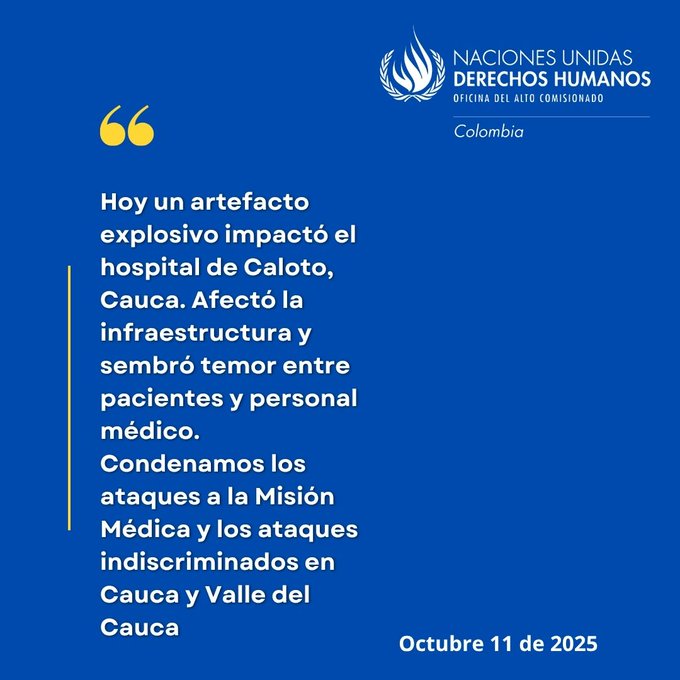 NACIONES UNIDAS
DERECHOS HUMANOS
OFICINA DEL ALTO COMISIONADO
Colombia

“

Hoy un artefacto explosivo impactó el hospital de Caloto, Cauca. Afectó la infraestructura y sembró temor entre pacientes y personal médico.
Condenamos los ataques a la Misión Médica y los ataques indiscriminados en Cauca y Valle del Cauca

Octubre 11 de 2025